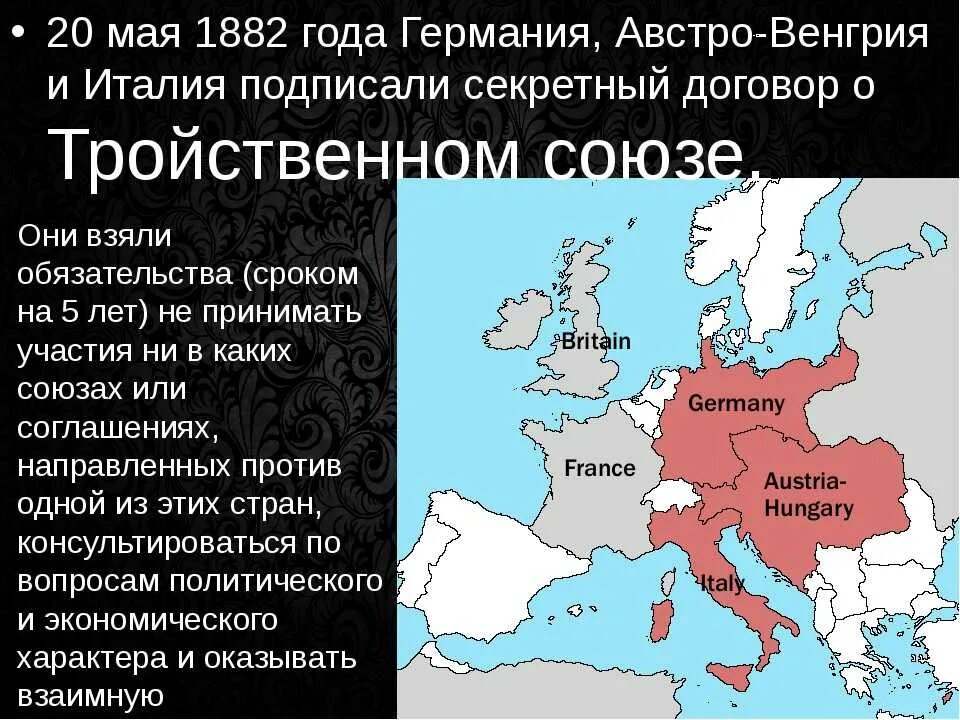 • 20 мая 1882 года Германия, Австро-Венгрия и Италия подписали секретный договор о Тройственном союзе.

Они взяли обязательства (сроком на 5 лет) не принимать участия ни в каких союзах или соглашениях, направленных против одной из этих стран, консультироваться по вопросам политического и экономического характера и оказывать взаимную

Britain
Germany
France
Austria-Hungary
Italy